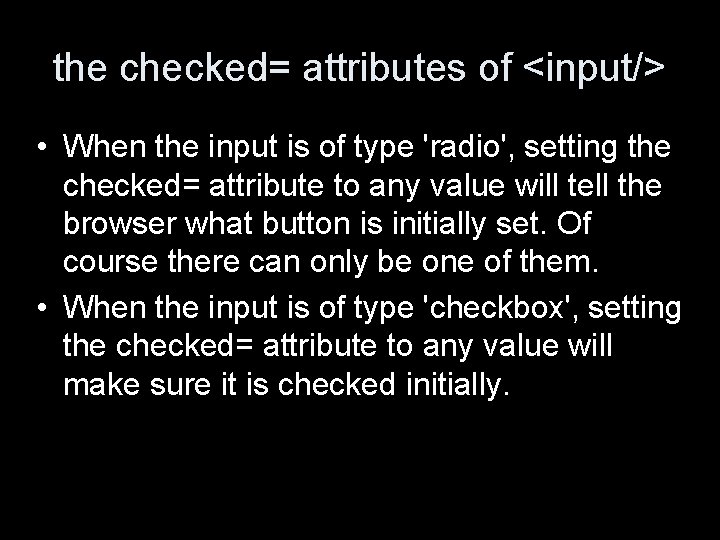 the checked= attributes of <input/>

• When the input is of type 'radio', setting the checked= attribute to any value will tell the browser what button is initially set. Of course there can only be one of them.
• When the input is of type 'checkbox', setting the checked= attribute to any value will make sure it is checked initially.